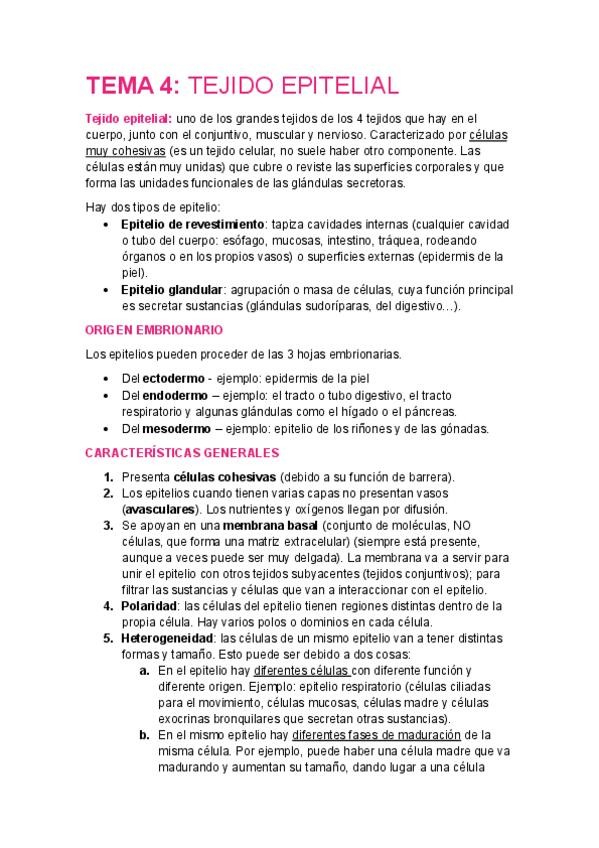 TEMA 4: TEJIDO EPITELIAL

Tejido epitelial: uno de los grandes tejidos de los 4 tejidos que hay en el cuerpo, junto con el conjuntivo, muscular y nervioso. Caracterizado por células muy cohesivas (es un tejido celular, no suele haber otro componente. Las células están muy unidas) que cubre o reviste las superficies corporales y que forma las unidades funcionales de las glándulas secretoras.

Hay dos tipos de epitelio:

• Epitelio de revestimiento: tapiza cavidades internas (cualquier cavidad o tubo del cuerpo: esófago, mucosas, intestino, tráquea, rodeando órganos o en los propios vasos) o superficies externas (epidermis de la piel).
• Epitelio glandular: agrupación o masa de células, cuya función principal es secretar sustancias (glándulas sudoríparas, del digestivo…).

ORIGEN EMBRIONARIO

Los epitelios pueden proceder de las 3 hojas embrionarias.

• Del ectodermo - ejemplo: epidermis de la piel
• Del endodermo – ejemplo: el tracto o tubo digestivo, el tracto respiratorio y algunas glándulas como el hígado o el páncreas.
• Del mesodermo – ejemplo: epitelio de los riñones y de las gónadas.

CARACTERÍSTICAS GENERALES

1. Presenta células cohesivas (debido a su función de barrera).
2. Los epitelios cuando tienen varias capas no presentan vasos (avasculares). Los nutrientes y oxígenos llegan por difusión.
3. Se apoyan en una membrana basal (conjunto de moléculas, NO células, que forma una matriz extracelular) (siempre está presente, aunque a veces puede ser muy delgada). La membrana va a servir para unir el epitelio con otros tejidos subyacentes (tejidos conjuntivos); para filtrar las sustancias y células que van a interaccionar con el epitelio.
4. Polaridad: las células del epitelio tienen regiones distintas dentro de la propia célula. Hay varios polos o dominios en cada célula.
5. Heterogeneidad: las células de un mismo epitelio van a tener distintas formas y tamaño. Esto puede ser debido a dos cosas:
a. En el epitelio hay diferentes células con diferente función y diferente origen. Ejemplo: epitelio respiratorio (células ciliadas para el movimiento, células mucosas, células madre y células exocrinas bronquilares que secretan otras sustancias).
b. En el mismo epitelio hay diferentes fases de maduración de la misma célula. Por ejemplo, puede haber una célula madre que va madurando y aumentan su tamaño, dando lugar a una célula